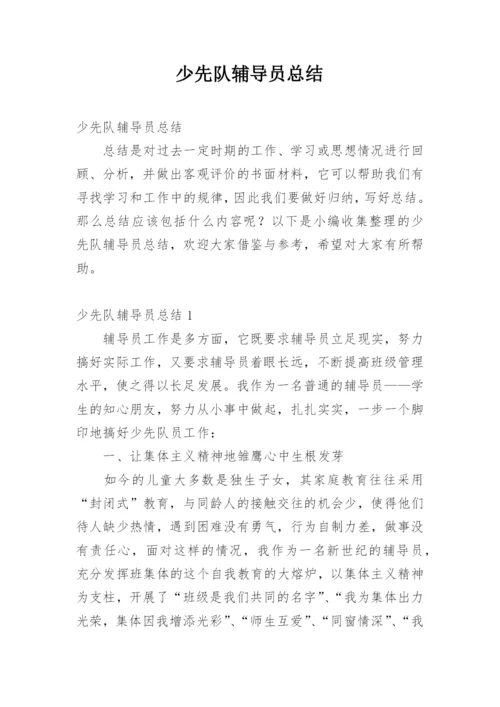 少先队辅导员总结

少先队辅导员总结

总结是对过去一定时期的工作、学习或思想情况进行回顾、分析，并做出客观评价的书面材料，它可以帮助我们有寻找学习和工作中的规律，因此我们要做好归纳，写好总结。那么总结应该包括什么内容呢？以下是小编收集整理的少先队辅导员总结，欢迎大家借鉴与参考，希望对大家有所帮助。

少先队辅导员总结 1

辅导员工作是多方面，它既要求辅导员立足现实，努力搞好实际工作，又要求辅导员着眼长远，不断提高班级管理水平，使之得以长足发展。我作为一名普通的辅导员——学生的知心朋友，努力从小事中做起，扎扎实实，一步一个脚印地搞好少先队员工作：

一、让集体主义精神地雏鹰心中生根发芽

如今的儿童大多数是独生子女，其家庭教育往往采用“封闭式”教育，与同龄人的接触交往的机会少，使得他们待人缺少热情，遇到困难没有勇气，行为自制力差，做事没有责任心，面对这样的情况，我作为一名新世纪的辅导员，充分发挥班集体的这个自我教育的大熔炉，以集体主义精神为支柱，开展了“班级是我们共同的名字”、“我为集体出力光荣，集体因我增添光彩”、“师生互爱”、“同窗情深”、“我